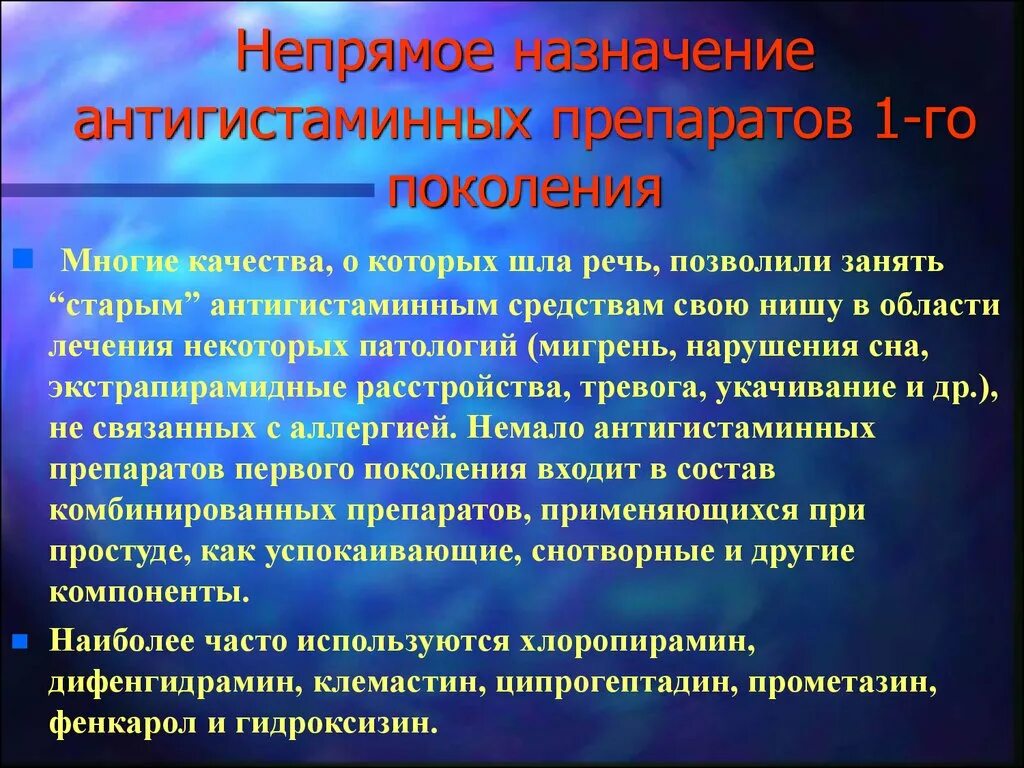 Непрямое назначение антигистаминных препаратов 1-го поколения

Многие качества, о которых шла речь, позволили занять “старым” антигистаминным средствам свою нишу в области лечения некоторых патологий (мигрень, нарушения сна, экстрапирамидные расстройства, тревога, укачивание и др.), не связанных с аллергией. Немало антигистаминных препаратов первого поколения входит в состав комбинированных препаратов, применяющихся при простуде, как успокаивающие, снотворные и другие компоненты.

Наиболее часто используются хлоропирамин, дифенгидрамин, клемастин, ципрогептадин, прометазин, фенкарол и гидроксизин.